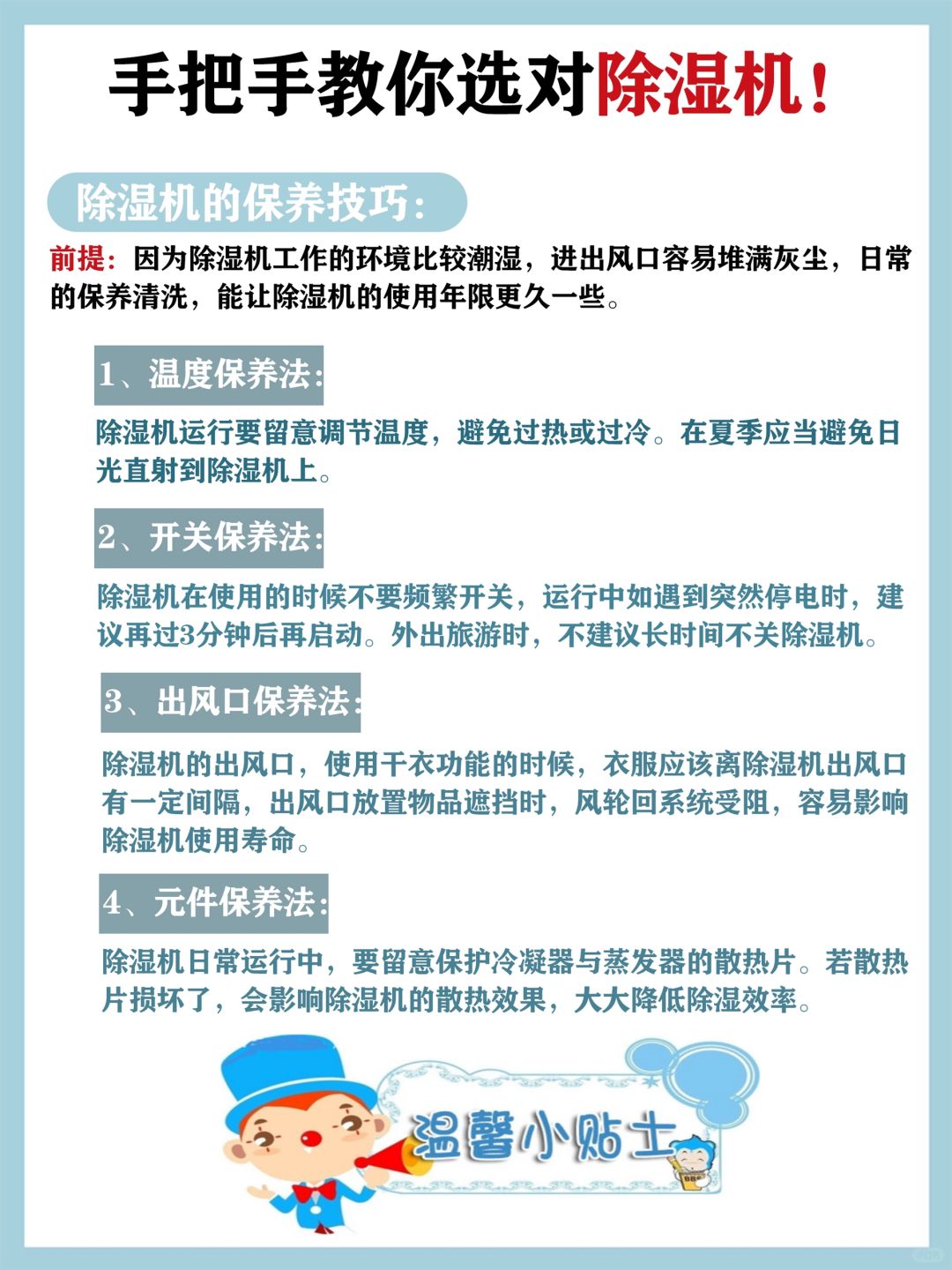 手把手教你选对除湿机！

除湿机的保养技巧：

前提：因为除湿机工作的环境比较潮湿，进出风口容易堆满灰尘，日常的保养清洗，能让除湿机的使用年限更久一些。

1、温度保养法：

除湿机运行要留意调节温度，避免过热或过冷。在夏季应当避免日光直射到除湿机上。

2、开关保养法：

除湿机在使用的时候不要频繁开关，运行中如遇到突然停电时，建议再过3分钟后再启动。外出旅游时，不建议长时间不关除湿机。

3、出风口保养法：

除湿机的出风口，使用干衣功能的时候，衣服应该离除湿机出风口有一定间隔，出风口放置物品遮挡时，风轮回系统受阻，容易影响除湿机使用寿命。

4、元件保养法：

除湿机日常运行中，要留意保护冷凝器与蒸发器的散热片。若散热片损坏了，会影响除湿机的散热效果，大大降低除湿效率。

温馨小贴士